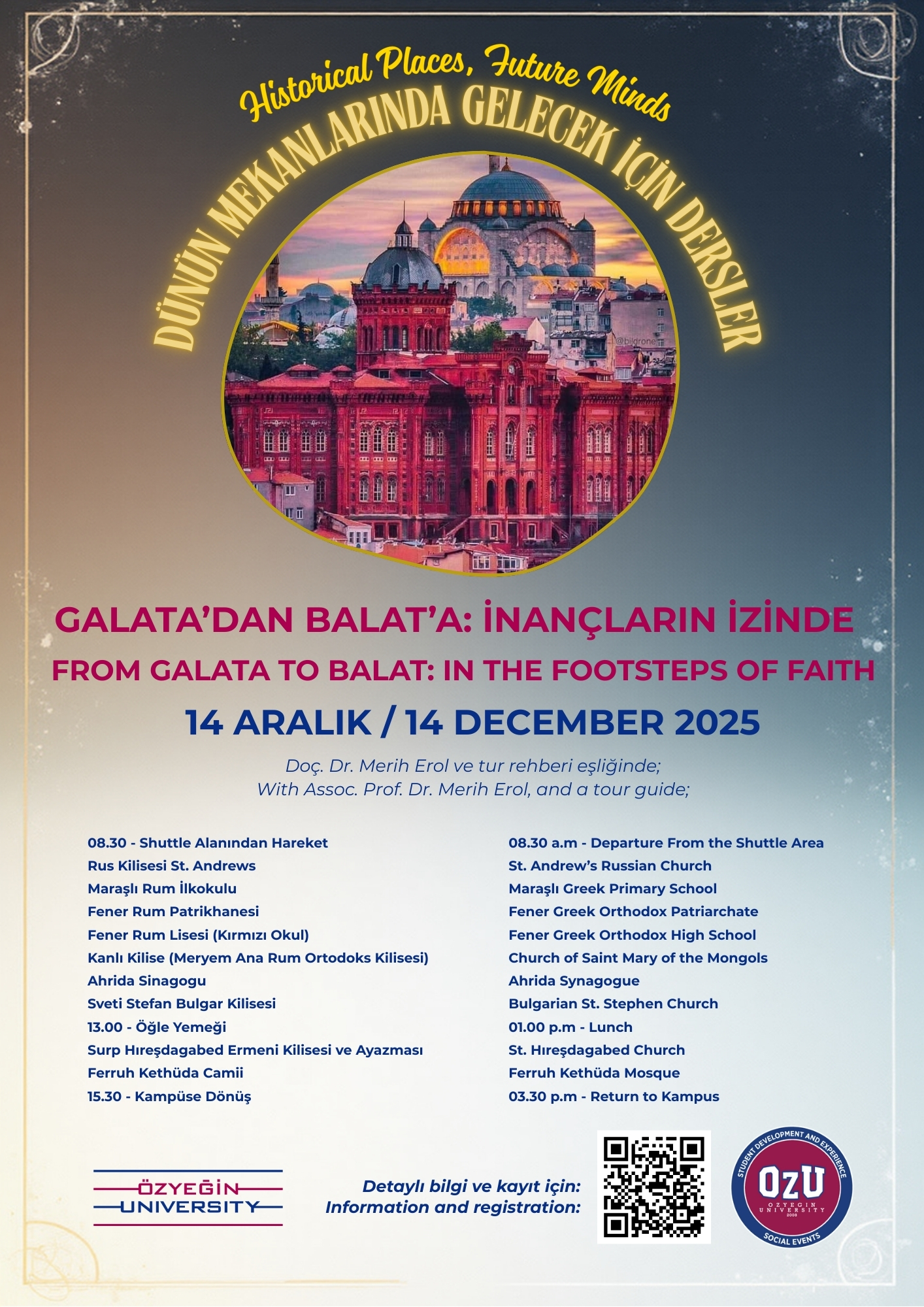 Historical Places, Future Minds

DÜNÜN MEKANLARINDA GELECEK İÇİN DERSLER

@bildrone

GALATA'DAN BALAT'A: İNANÇLARIN İZİNDE
FROM GALATA TO BALAT: IN THE FOOTSTEPS OF FAITH
14 ARALIK / 14 DECEMBER 2025

Doç. Dr. Merih Erol ve tur rehberi eşliğinde;
With Assoc. Prof. Dr. Merih Erol, and a tour guide;

08.30 - Shuttle Alanından Hareket
Rus Kilisesi St. Andrews
Maraşlı Rum İlkokulu
Fener Rum Patrikhanesi
Fener Rum Lisesi (Kırmızı Okul)
Kanlı Kilise (Meryem Ana Rum Ortodoks Kilisesi)
Ahrida Sinagogu
Sveti Stefan Bulgar Kilisesi
13.00 - Öğle Yemeği
Surp Hıreşdagabed Ermeni Kilisesi ve Ayazması
Ferruh Kethüda Camii
15.30 - Kampüse Dönüş

08.30 a.m - Departure From the Shuttle Area
St. Andrew's Russian Church
Maraşlı Greek Primary School
Fener Greek Orthodox Patriarchate
Fener Greek Orthodox High School
Church of Saint Mary of the Mongols
Ahrida Synagogue
Bulgarian St. Stephen Church
01.00 p.m - Lunch
St. Hıreşdagabed Church
Ferruh Kethüda Mosque
03.30 p.m - Return to Kampus

ÖZYEĞİN UNIVERSITY

Detaylı bilgi ve kayıt için:
Information and registration:

STUDENT DEVELOPMENT AND EXPERIENCE
OzU
ÖZYEĞİN UNIVERSITY 2008
SOCIAL EVENTS